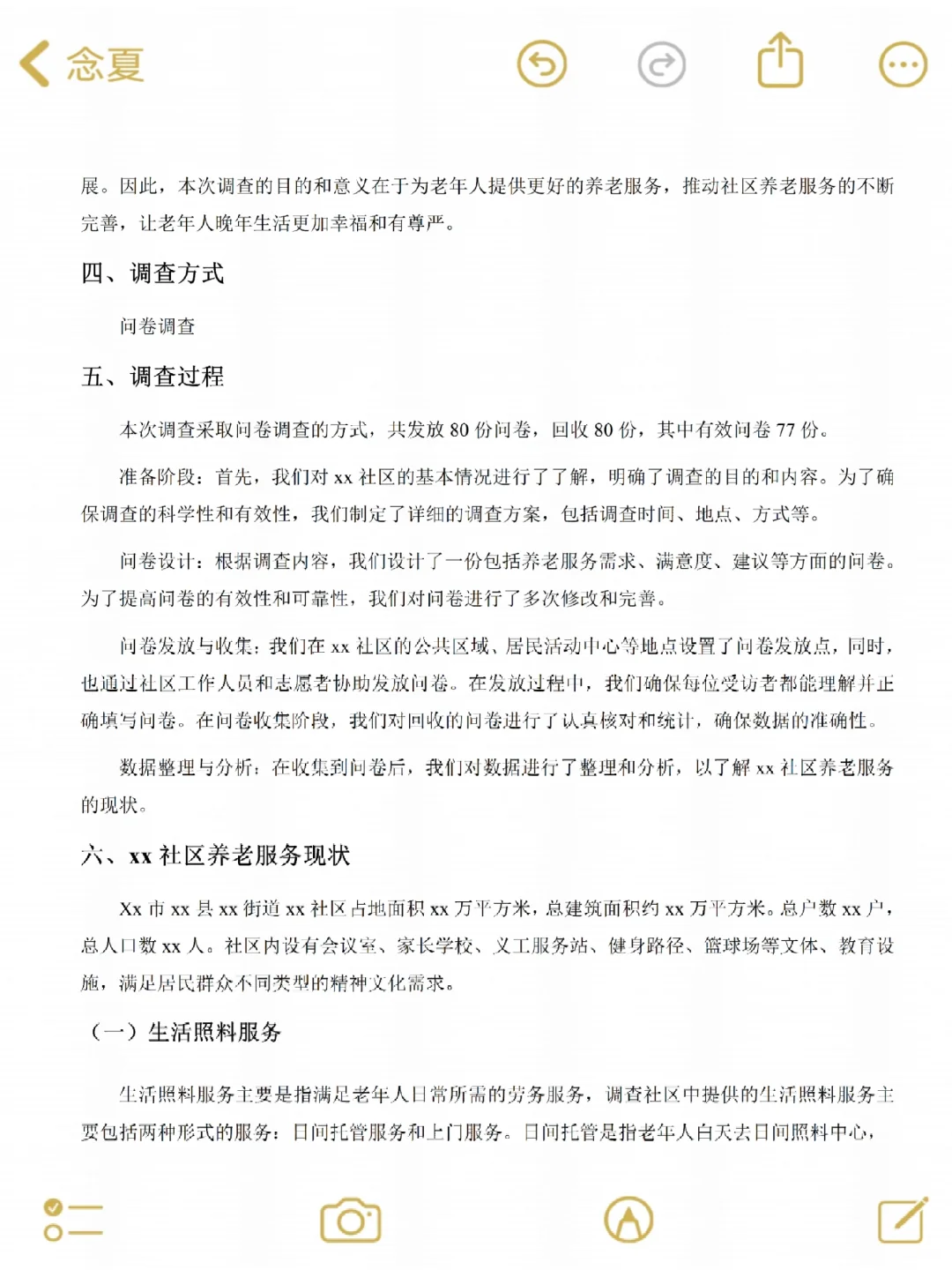 念夏

展。因此，本次调查的目的和意义在于为老年人提供更好的养老服务，推动社区养老服务的不断完善，让老年人晚年生活更加幸福和有尊严。

四、调查方式

问卷调查

五、调查过程

本次调查采取问卷调查的方式，共发放 80 份问卷，回收 80 份，其中有效问卷 77 份。

准备阶段：首先，我们对 xx 社区的基本情况进行了了解，明确了调查的目的和内容。为了确保调查的科学性和有效性，我们制定了详细的调查方案，包括调查时间、地点、方式等。

问卷设计：根据调查内容，我们设计了一份包括养老服务需求、满意度、建议等方面的问卷。为了提高问卷的有效性和可靠性，我们对问卷进行了多次修改和完善。

问卷发放与收集：我们在 xx 社区的公共区域、居民活动中心等地点设置了问卷发放点，同时，也通过社区工作人员和志愿者协助发放问卷。在发放过程中，我们确保每位受访者都能理解并正确填写问卷。在问卷收集阶段，我们对回收的问卷进行了认真核对和统计，确保数据的准确性。

数据整理与分析：在收集到问卷后，我们对数据进行了整理和分析，以了解 xx 社区养老服务的现状。

六、xx 社区养老服务现状

Xx 市 xx 县 xx 街道 xx 社区占地面积 xx 万平方米，总建筑面积约 xx 万平方米。总户数 xx 户，总人口数 xx 人。社区内设有会议室、家长学校、义工服务站、健身路径、篮球场等文体、教育设施，满足居民群众不同类型的精神文化需求。

（一）生活照料服务

生活照料服务主要是指满足老年人日常所需的劳务服务，调查社区中提供的生活照料服务主要包括两种形式的服务：日间托管服务和上门服务。日间托管是指老年人白天去日间照料中心，